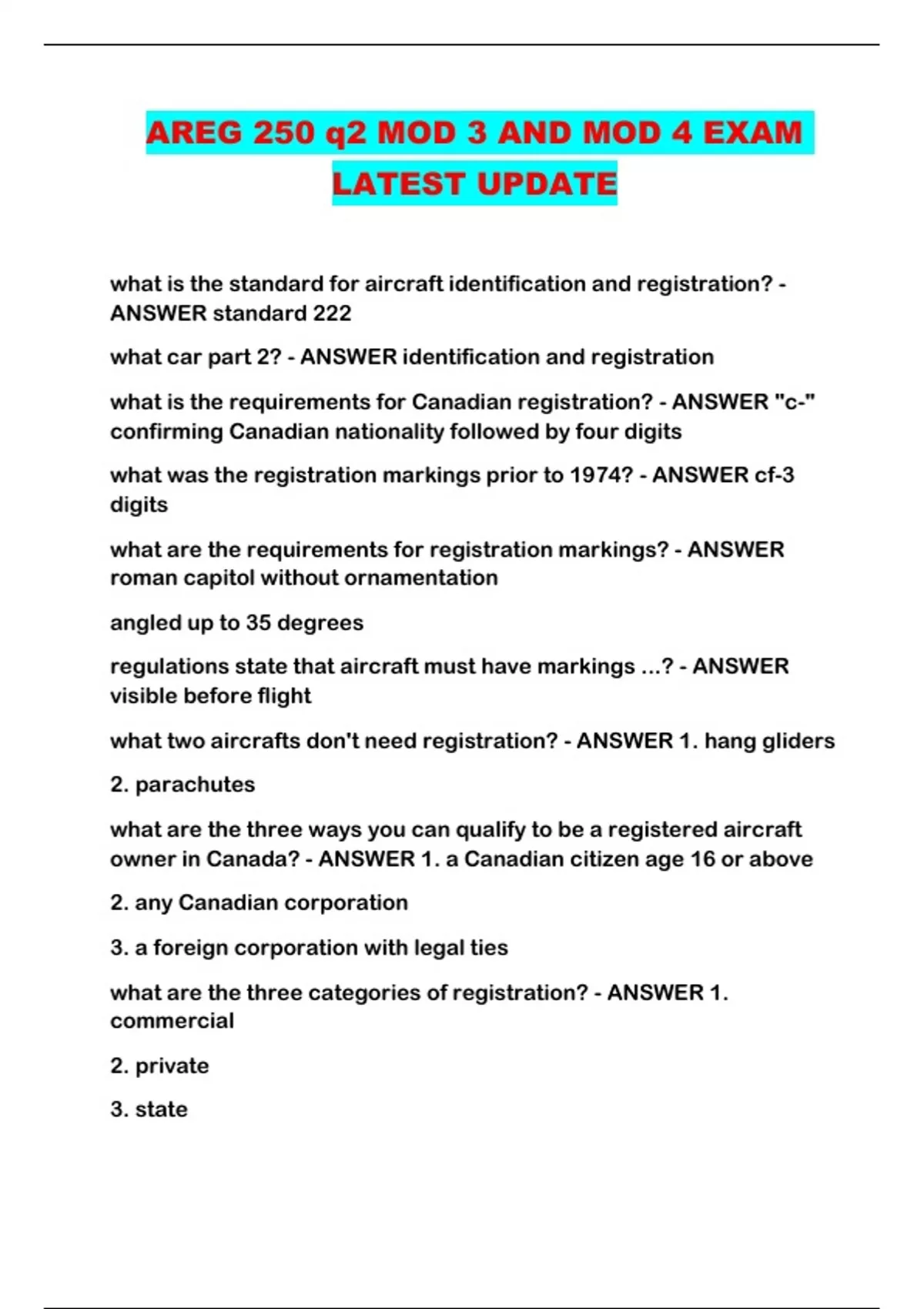 AREG 250 q2 MOD 3 AND MOD 4 EXAM LATEST UPDATE

what is the standard for aircraft identification and registration? - ANSWER standard 222

what car part 2? - ANSWER identification and registration

what is the requirements for Canadian registration? - ANSWER "c-" confirming Canadian nationality followed by four digits

what was the registration markings prior to 1974? - ANSWER cf-3 digits

what are the requirements for registration markings? - ANSWER roman capitol without ornamentation

angled up to 35 degrees

regulations state that aircraft must have markings ...? - ANSWER visible before flight

what two aircrafts don't need registration? - ANSWER 1. hang gliders

2. parachutes

what are the three ways you can qualify to be a registered aircraft owner in Canada? - ANSWER 1. a Canadian citizen age 16 or above

2. any Canadian corporation

3. a foreign corporation with legal ties

what are the three categories of registration? - ANSWER 1. commercial

2. private

3. state